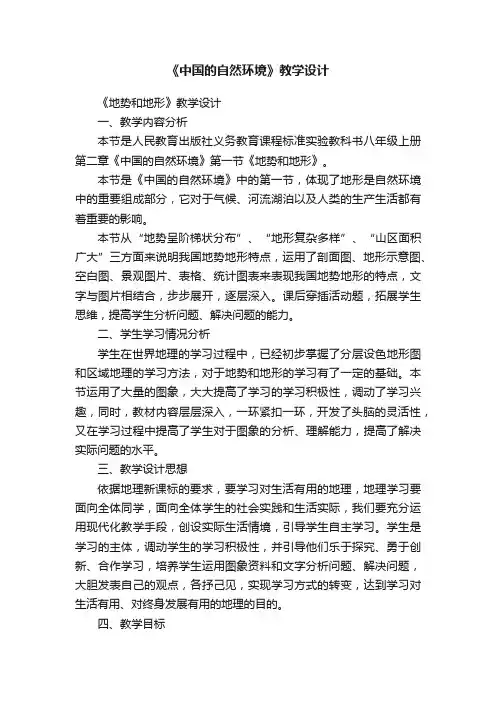 《中国的自然环境》教学设计

《地势和地形》教学设计

一、教学内容分析

本节是人民教育出版社义务教育课程标准实验教科书八年级上册第二章《中国的自然环境》第一节《地势和地形》。

本节是《中国的自然环境》中的第一节，体现了地形是自然环境中的重要组成部分，它对于气候、河流湖泊以及人类的生产生活都有着重要的影响。

本节从“地势呈阶梯状分布”、“地形复杂多样”、“山区面积广大”三方面来说明我国地势地形特点，运用了剖面图、地形示意图、空白图、景观图片、表格、统计图表来表现我国地势地形的特点，文字与图片相结合，步步展开，逐层深入。课后穿插活动题，拓展学生思维，提高学生分析问题、解决问题的能力。

二、学生学习情况分析

学生在世界地理的学习过程中，已经初步掌握了分层设色地形图和区域地理的学习方法，对于地势和地形的学习有了一定的基础。本节运用了大量的图象，大大提高了学习的学习积极性，调动了学习兴趣，同时，教材内容层层深入，一环紧扣一环，开发了头脑的灵活性，又在学习过程中提高了学生对于图象的分析、理解能力，提高了解决实际问题的水平。

三、教学设计思想

依据地理新课标的要求，要学习对生活有用的地理，地理学习要面向全体同学，面向全体学生的社会实践和生活实际，我们要充分运用现代化教学手段，创设实际生活情境，引导学生自主学习。学生是学习的主体，调动学生的学习积极性，并引导他们乐于探究、勇于创新、合作学习，培养学生运用图象资料和文字分析问题、解决问题，大胆发表自己的观点，各抒己见，实现学习方式的转变，达到学习对生活有用、对终身发展有用的地理的目的。

四、教学目标